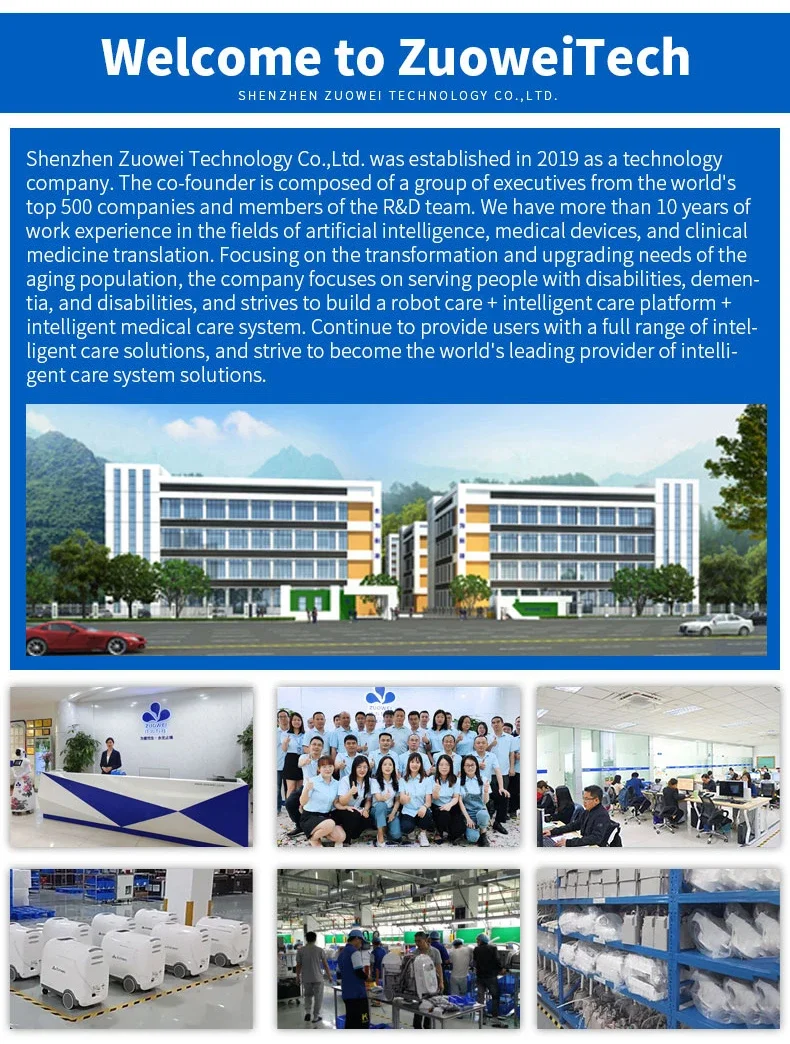 Welcome to ZuoweiTech

SHENZHEN ZUOWEI TECHNOLOGY CO.,LTD.

Shenzhen Zuowei Technology Co.,Ltd. was established in 2019 as a technology company. The co-founder is composed of a group of executives from the world's top 500 companies and members of the R&D team. We have more than 10 years of work experience in the fields of artificial intelligence, medical devices, and clinical medicine translation. Focusing on the transformation and upgrading needs of the aging population, the company focuses on serving people with disabilities, dementia, and disabilities, and strives to build a robot care + intelligent care platform + intelligent medical care system. Continue to provide users with a full range of intelligent care solutions, and strive to become the world's leading provider of intelligent care system solutions.